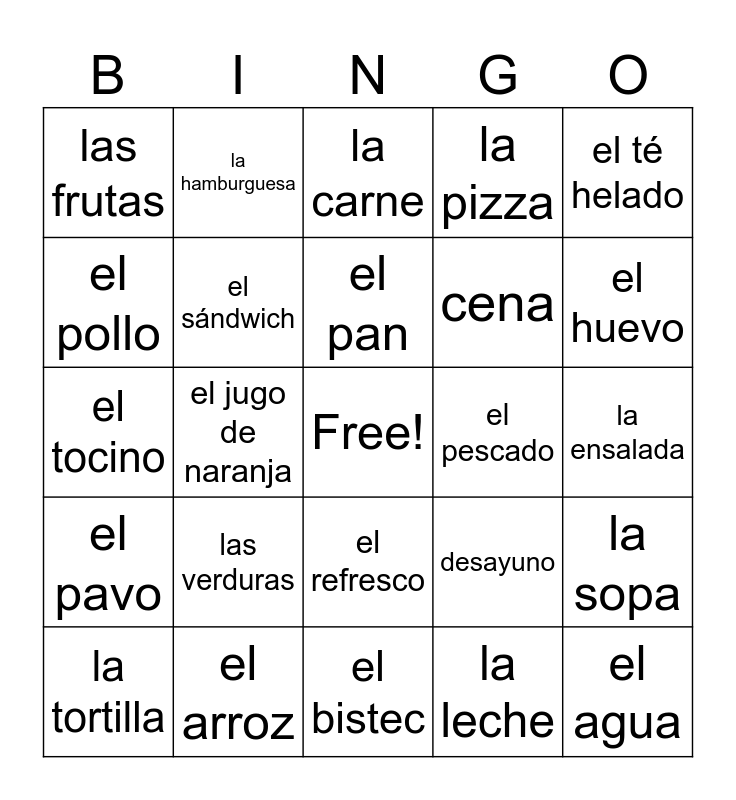 | B | I | N | G | O |
|---|---|---|---|---|
| las frutas | la hamburguesa | la carne | la pizza | el té helado |
| el pollo | el sándwich | el pan | cena | el huevo |
| el tocino | el jugo de naranja | Free! | el pescado | la ensalada |
| el pavo | las verduras | el refresco | desayuno | la sopa |
| la tortilla | el arroz | el bistec | la leche | el agua |